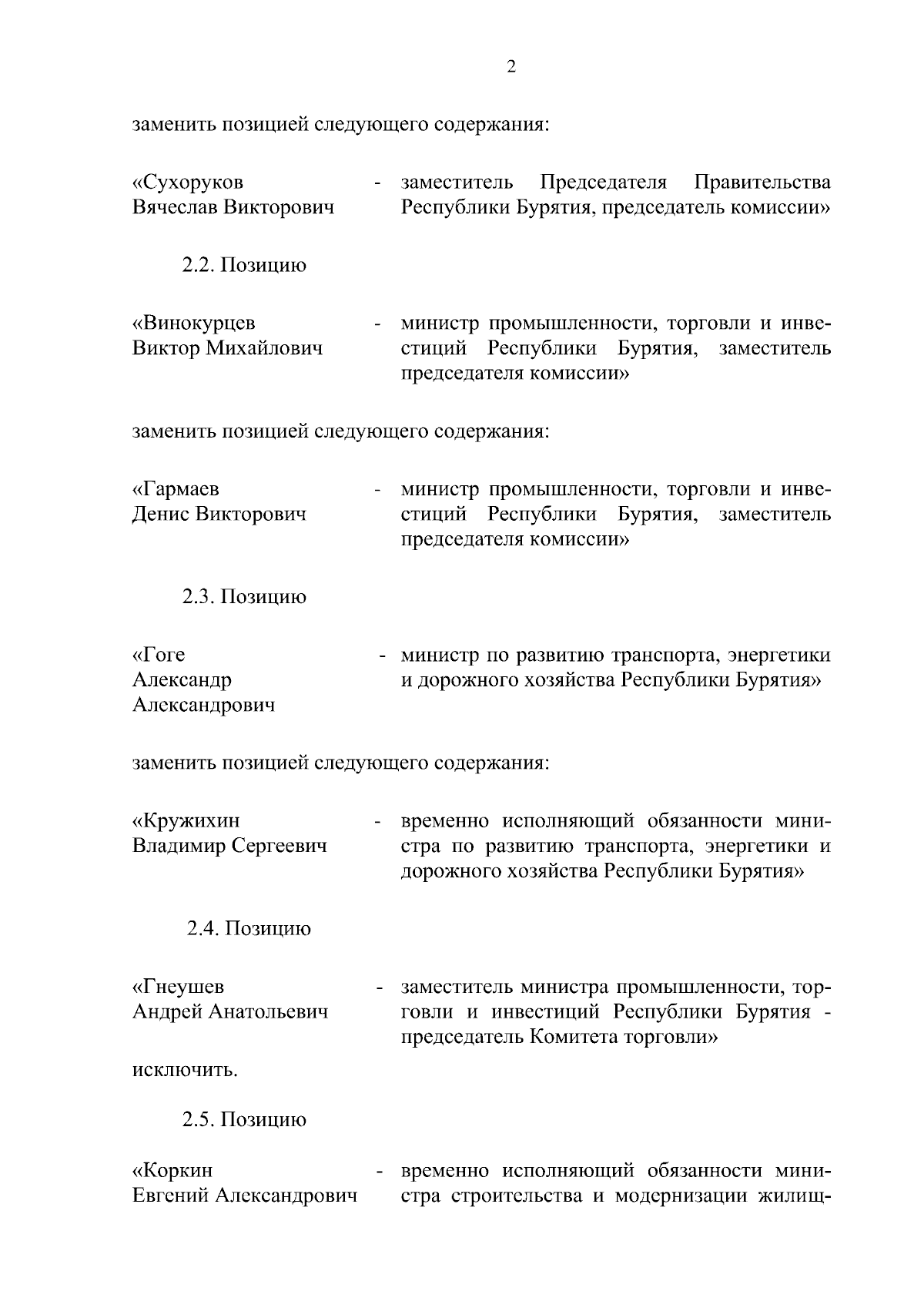 2

заменить позицией следующего содержания:

«Сухоруков Вячеслав Викторович - заместитель Председателя Правительства Республики Бурятия, председатель комиссии»

2.2. Позицию

«Винокурцев Виктор Михайлович - министр промышленности, торговли и инвестиций Республики Бурятия, заместитель председателя комиссии»

заменить позицией следующего содержания:

«Гармаев Денис Викторович - министр промышленности, торговли и инвестиций Республики Бурятия, заместитель председателя комиссии»

2.3. Позицию

«Гоге Александр Александрович - министр по развитию транспорта, энергетики и дорожного хозяйства Республики Бурятия»

заменить позицией следующего содержания:

«Кружихин Владимир Сергеевич - временно исполняющий обязанности министра по развитию транспорта, энергетики и дорожного хозяйства Республики Бурятия»

2.4. Позицию

«Гнеушев Андрей Анатольевич - заместитель министра промышленности, торговли и инвестиций Республики Бурятия - председатель Комитета торговли»

исключить.

2.5. Позицию

«Коркин Евгений Александрович - временно исполняющий обязанности министра строительства и модернизации жилищ-